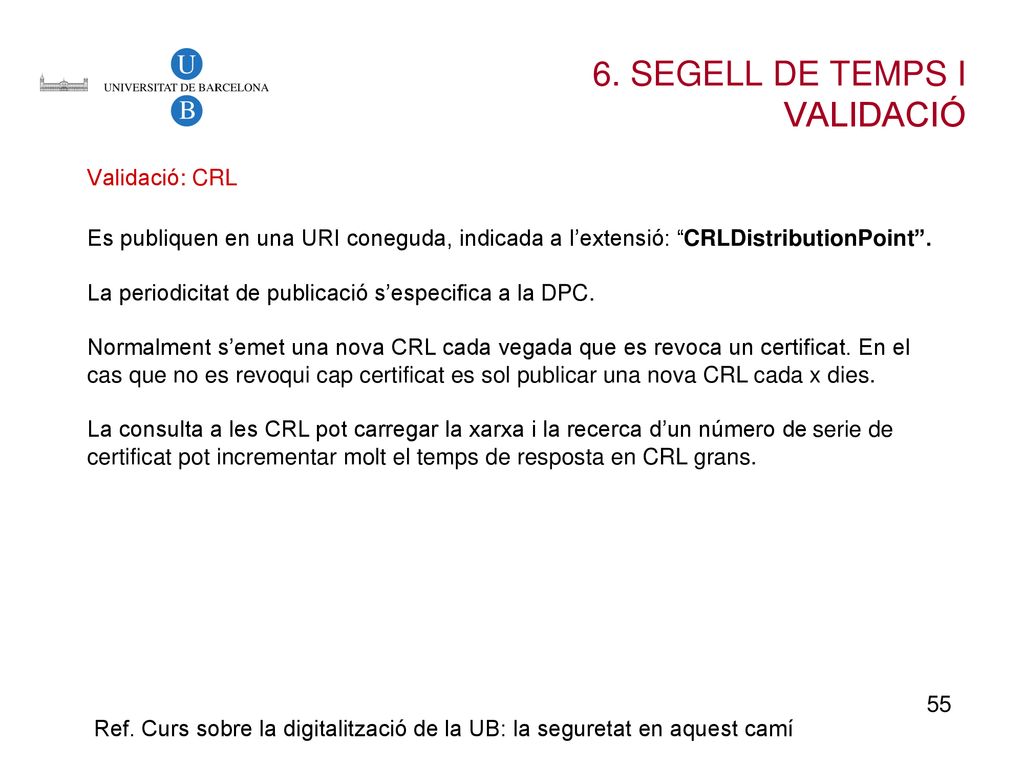 U
UNIVERSITAT DE BARCELONA
B

6. SEGELL DE TEMPS I VALIDACIÓ

Validació: CRL

Es publiquen en una URI coneguda, indicada a l'extensió: "CRLDistributionPoint".

La periodicitat de publicació s'especifica a la DPC.

Normalment s'emet una nova CRL cada vegada que es revoca un certificat. En el cas que no es revoqui cap certificat es sol publicar una nova CRL cada x dies.

La consulta a les CRL pot carregar la xarxa i la recerca d'un número de serie de certificat pot incrementar molt el temps de resposta en CRL grans.

55

Ref. Curs sobre la digitalització de la UB: la seguretat en aquest camí